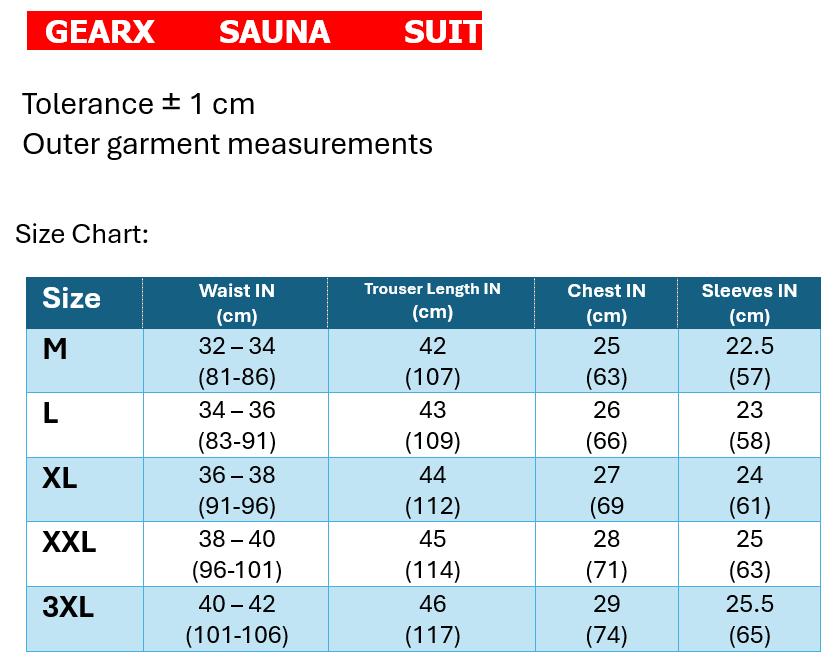 GEARX SAUNA SUIT

Tolerance ± 1 cm
Outer garment measurements

Size Chart:

| Size | Waist IN (cm) | Trouser Length IN (cm) | Chest IN (cm) | Sleeves IN (cm) |
|---|---|---|---|---|
| M | 32 – 34 (81-86) | 42 (107) | 25 (63) | 22.5 (57) |
| L | 34 – 36 (83-91) | 43 (109) | 26 (66) | 23 (58) |
| XL | 36 – 38 (91-96) | 44 (112) | 27 (69 | 24 (61) |
| XXL | 38 – 40 (96-101) | 45 (114) | 28 (71) | 25 (63) |
| 3XL | 40 – 42 (101-106) | 46 (117) | 29 (74) | 25.5 (65) |